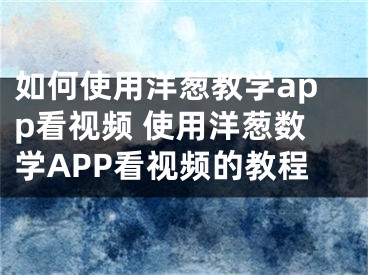 如何使用洋葱教学app看视频 使用洋葱数学APP看视频的教程